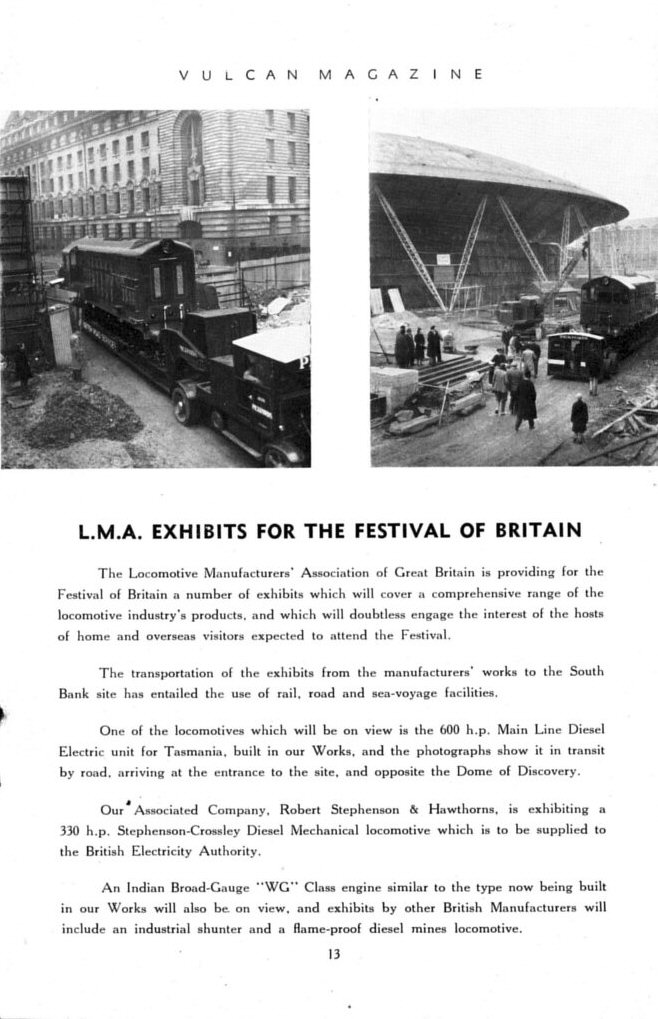 VULCAN MAGAZINE

L.M.A. EXHIBITS FOR THE FESTIVAL OF BRITAIN

The Locomotive Manufacturers' Association of Great Britain is providing for the Festival of Britain a number of exhibits which will cover a comprehensive range of the locomotive industry's products, and which will doubtless engage the interest of the hosts of home and overseas visitors expected to attend the Festival.

The transportation of the exhibits from the manufacturers' works to the South Bank site has entailed the use of rail, road and sea-voyage facilities.

One of the locomotives which will be on view is the 600 h.p. Main Line Diesel Electric unit for Tasmania, built in our Works, and the photographs show it in transit by road, arriving at the entrance to the site, and opposite the Dome of Discovery.

Our Associated Company, Robert Stephenson & Hawthorns, is exhibiting a 330 h.p. Stephenson-Crossley Diesel Mechanical locomotive which is to be supplied to the British Electricity Authority.

An Indian Broad-Gauge "WG" Class engine similar to the type now being built in our Works will also be on view, and exhibits by other British Manufacturers will include an industrial shunter and a flame-proof diesel mines locomotive.

13